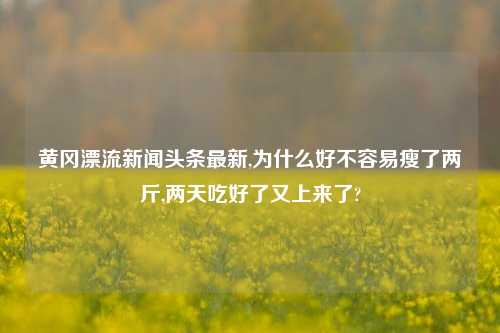 黄冈漂流新闻头条最新,为什么好不容易瘦了两斤,两天吃好了又上来了?